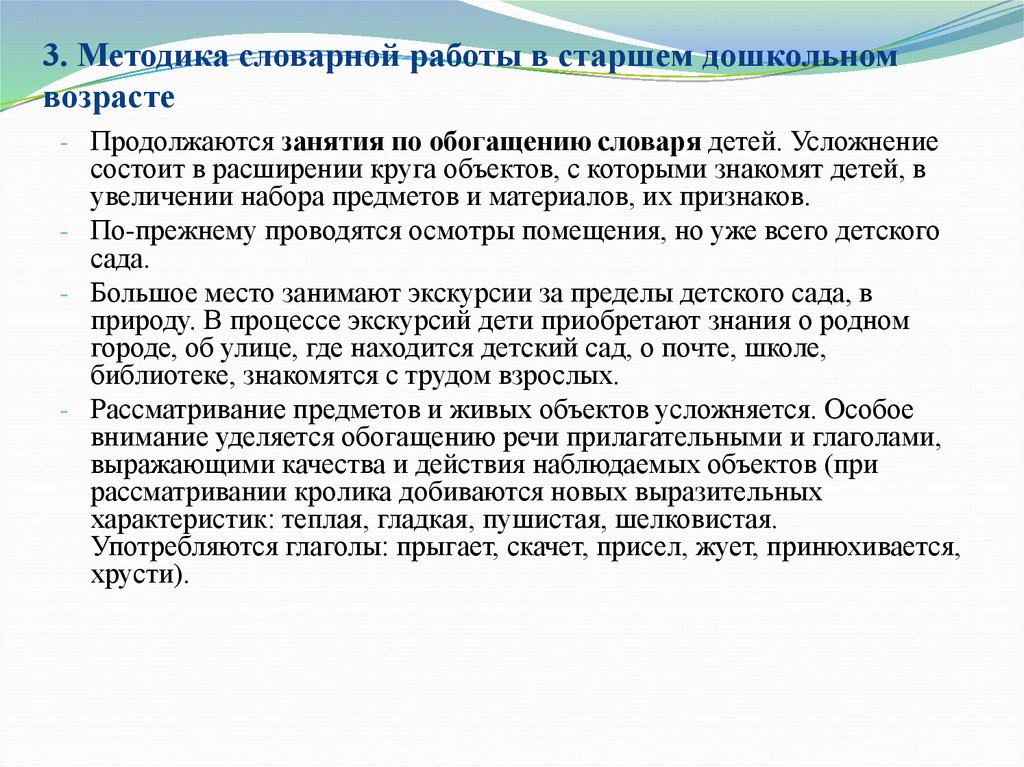 3. Методика словарной работы в старшем дошкольном возрасте

- Продолжаются занятия по обогащению словаря детей. Усложнение состоит в расширении круга объектов, с которыми знакомят детей, в увеличении набора предметов и материалов, их признаков.
- По-прежнему проводятся осмотры помещения, но уже всего детского сада.
- Большое место занимают экскурсии за пределы детского сада, в природу. В процессе экскурсий дети приобретают знания о родном городе, об улице, где находится детский сад, о почте, школе, библиотеке, знакомятся с трудом взрослых.
- Рассматривание предметов и живых объектов усложняется. Особое внимание уделяется обогащению речи прилагательными и глаголами, выражающими качества и действия наблюдаемых объектов (при рассматривании кролика добиваются новых выразительных характеристик: теплая, гладкая, пушистая, шелковистая. Употребляются глаголы: прыгает, скачет, присел, жует, принюхивается, хрусти).